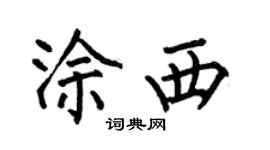 涂西
词典网